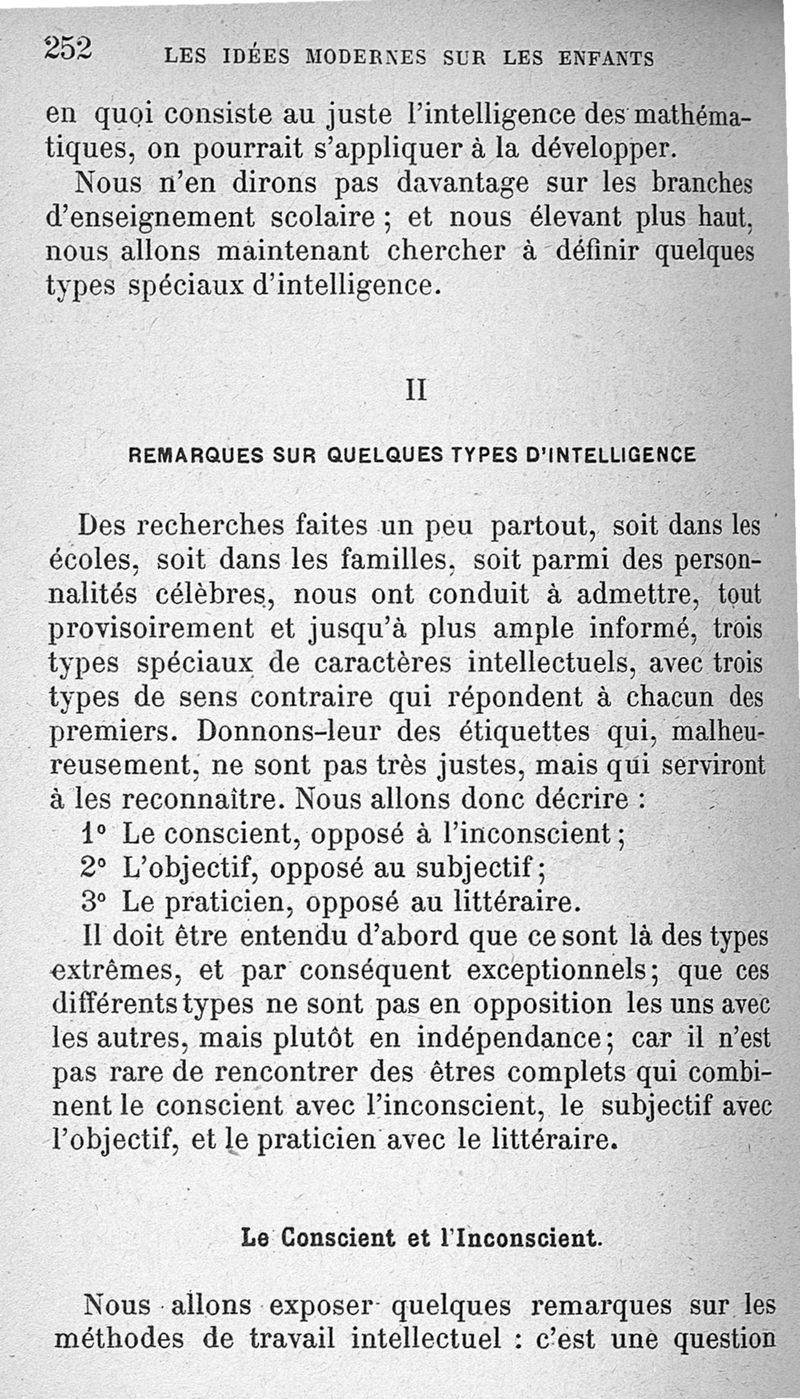 252 LES IDÉES MODERNES SUR LES ENFANTS

en quoi consiste au juste l'intelligence des mathématiques, on pourrait s'appliquer à la développer.

Nous n'en dirons pas davantage sur les branches d'enseignement scolaire ; et nous élevant plus haut, nous allons maintenant chercher à définir quelques types spéciaux d'intelligence.

II

REMARQUES SUR QUELQUES TYPES D'INTELLIGENCE

Des recherches faites un peu partout, soit dans les écoles, soit dans les familles, soit parmi des personnalités célèbres, nous ont conduit à admettre, tout provisoirement et jusqu'à plus ample informé, trois types spéciaux de caractères intellectuels, avec trois types de sens contraire qui répondent à chacun des premiers. Donnons-leur des étiquettes qui, malheureusement, ne sont pas très justes, mais qui serviront à les reconnaître. Nous allons donc décrire :

1° Le conscient, opposé à l'inconscient ;

2° L'objectif, opposé au subjectif ;

3° Le praticien, opposé au littéraire.

Il doit être entendu d'abord que ce sont là des types extrêmes, et par conséquent exceptionnels ; que ces différents types ne sont pas en opposition les uns avec les autres, mais plutôt en indépendance ; car il n'est pas rare de rencontrer des êtres complets qui combinent le conscient avec l'inconscient, le subjectif avec l'objectif, et le praticien avec le littéraire.

Le Conscient et l'Inconscient.

Nous allons exposer quelques remarques sur les méthodes de travail intellectuel : c'est une question